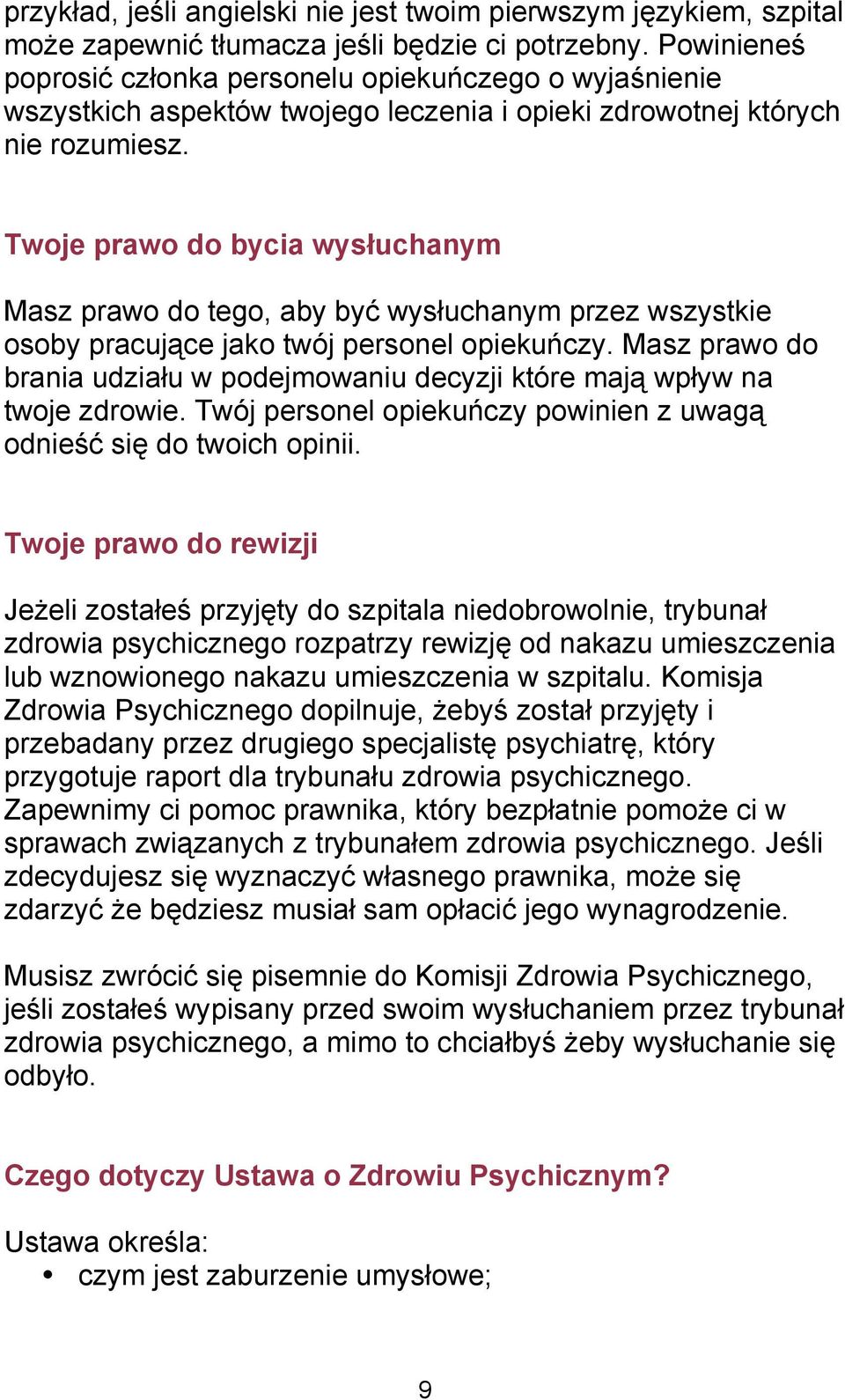 przykład, jeśli angielski nie jest twoim pierwszym językiem, szpital może zapewnić tłumacza jeśli będzie ci potrzebny. Powinieneś poprosić członka personelu opiekuńczego o wyjaśnienie wszystkich aspektów twojego leczenia i opieki zdrowotnej których nie rozumiesz.

Twoje prawo do bycia wysłuchanym

Masz prawo do tego, aby być wysłuchanym przez wszystkie osoby pracujące jako twój personel opiekuńczy. Masz prawo do brania udziału w podejmowaniu decyzji które mają wpływ na twoje zdrowie. Twój personel opiekuńczy powinien z uwagą odnieść się do twoich opinii.

Twoje prawo do rewizji

Jeżeli zostałeś przyjęty do szpitala niedobrowolnie, trybunał zdrowia psychicznego rozpatrzy rewizję od nakazu umieszczenia lub wznowionego nakazu umieszczenia w szpitalu. Komisja Zdrowia Psychicznego dopilnuje, żebyś został przyjęty i przebadany przez drugiego specjalistę psychiatrę, który przygotuje raport dla trybunału zdrowia psychicznego. Zapewnimy ci pomoc prawnika, który bezpłatnie pomoże ci w sprawach związanych z trybunałem zdrowia psychicznego. Jeśli zdecydujesz się wyznaczyć własnego prawnika, może się zdarzyć że będziesz musiał sam opłacić jego wynagrodzenie.

Musisz zwrócić się pisemnie do Komisji Zdrowia Psychicznego, jeśli zostałeś wypisany przed swoim wysłuchaniem przez trybunał zdrowia psychicznego, a mimo to chciałbyś żeby wysłuchanie się odbyło.

Czego dotyczy Ustawa o Zdrowiu Psychicznym?

Ustawa określa:
• czym jest zaburzenie umysłowe;

9